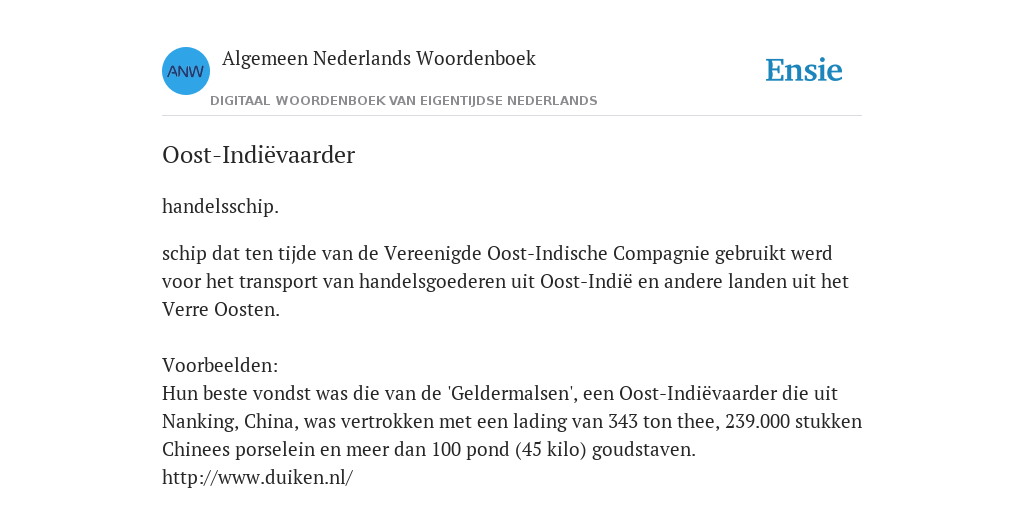 ANW
Algemeen Nederlands Woordenboek
DIGITAAL WOORDENBOEK VAN EIGENTIJDSE NEDERLANDS

Ensie

Oost-Indiëvaarder

handelsschip.

schip dat ten tijde van de Vereenigde Oost-Indische Compagnie gebruikt werd voor het transport van handelsgoederen uit Oost-Indië en andere landen uit het Verre Oosten.

Voorbeelden:
Hun beste vondst was die van de 'Geldermalsen', een Oost-Indiëvaarder die uit Nanking, China, was vertrokken met een lading van 343 ton thee, 239.000 stukken Chinees porselein en meer dan 100 pond (45 kilo) goudstaven.
http://www.duiken.nl/